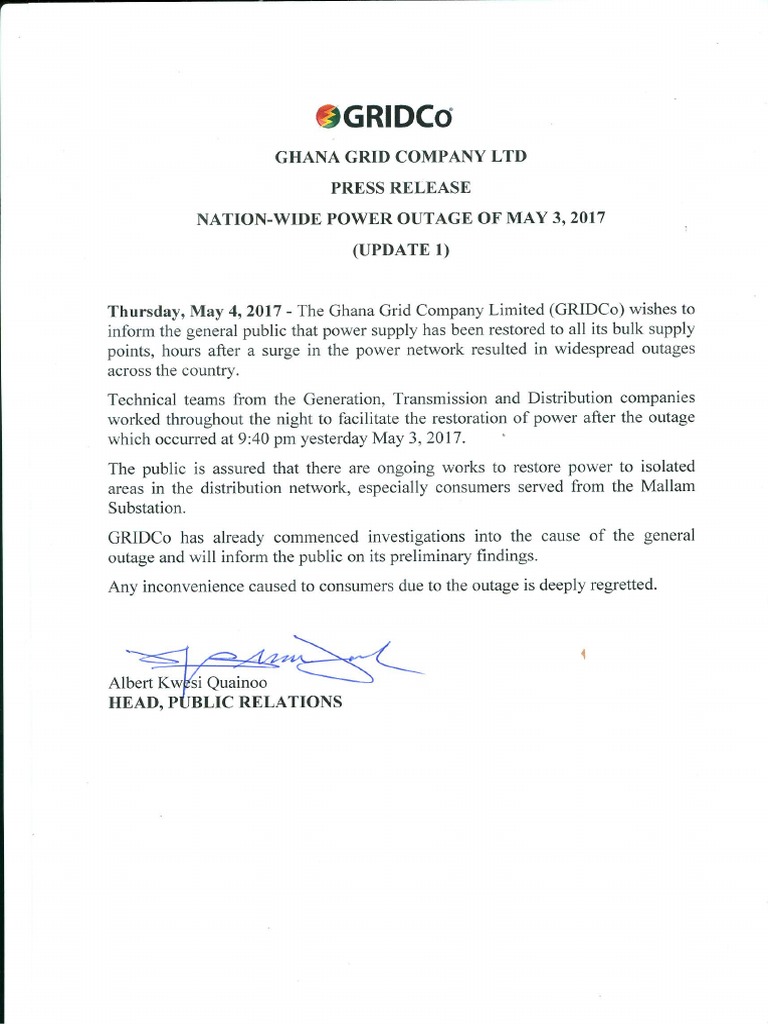 GRIDCo

GHANA GRID COMPANY LTD

PRESS RELEASE

NATION-WIDE POWER OUTAGE OF MAY 3, 2017

(UPDATE 1)

Thursday, May 4, 2017 - The Ghana Grid Company Limited (GRIDCo) wishes to inform the general public that power supply has been restored to all its bulk supply points, hours after a surge in the power network resulted in widespread outages across the country.

Technical teams from the Generation, Transmission and Distribution companies worked throughout the night to facilitate the restoration of power after the outage which occurred at 9:40 pm yesterday May 3, 2017.

The public is assured that there are ongoing works to restore power to isolated areas in the distribution network, especially consumers served from the Mallam Substation.

GRIDCo has already commenced investigations into the cause of the general outage and will inform the public on its preliminary findings.

Any inconvenience caused to consumers due to the outage is deeply regretted.

Albert Kwesi Quainoo
HEAD, PUBLIC RELATIONS